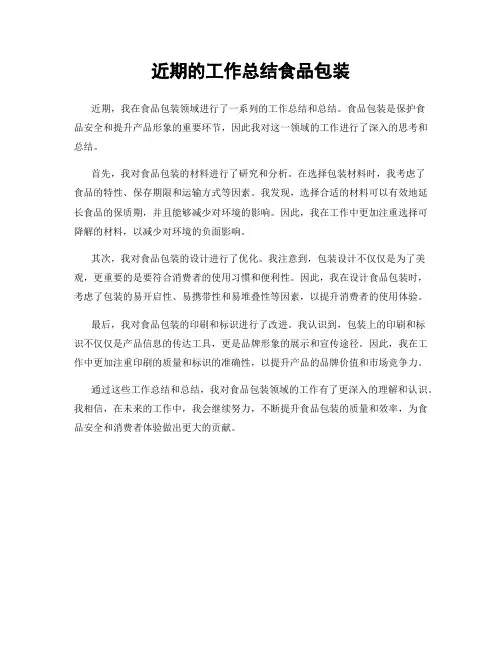 近期的工作总结食品包装

近期，我在食品包装领域进行了一系列的工作总结和总结。食品包装是保护食品安全和提升产品形象的重要环节，因此我对这一领域的工作进行了深入的思考和总结。

首先，我对食品包装的材料进行了研究和分析。在选择包装材料时，我考虑了食品的特性、保存期限和运输方式等因素。我发现，选择合适的材料可以有效地延长食品的保质期，并且能够减少对环境的影响。因此，我在工作中更加注重选择可降解的材料，以减少对环境的负面影响。

其次，我对食品包装的设计进行了优化。我注意到，包装设计不仅仅是为了美观，更重要的是要符合消费者的使用习惯和便利性。因此，我在设计食品包装时，考虑了包装的易开启性、易携带性和易堆叠性等因素，以提升消费者的使用体验。

最后，我对食品包装的印刷和标识进行了改进。我认识到，包装上的印刷和标识不仅仅是产品信息的传达工具，更是品牌形象的展示和宣传途径。因此，我在工作中更加注重印刷的质量和标识的准确性，以提升产品的品牌价值和市场竞争力。

通过这些工作总结和总结，我对食品包装领域的工作有了更深入的理解和认识。我相信，在未来的工作中，我会继续努力，不断提升食品包装的质量和效率，为食品安全和消费者体验做出更大的贡献。